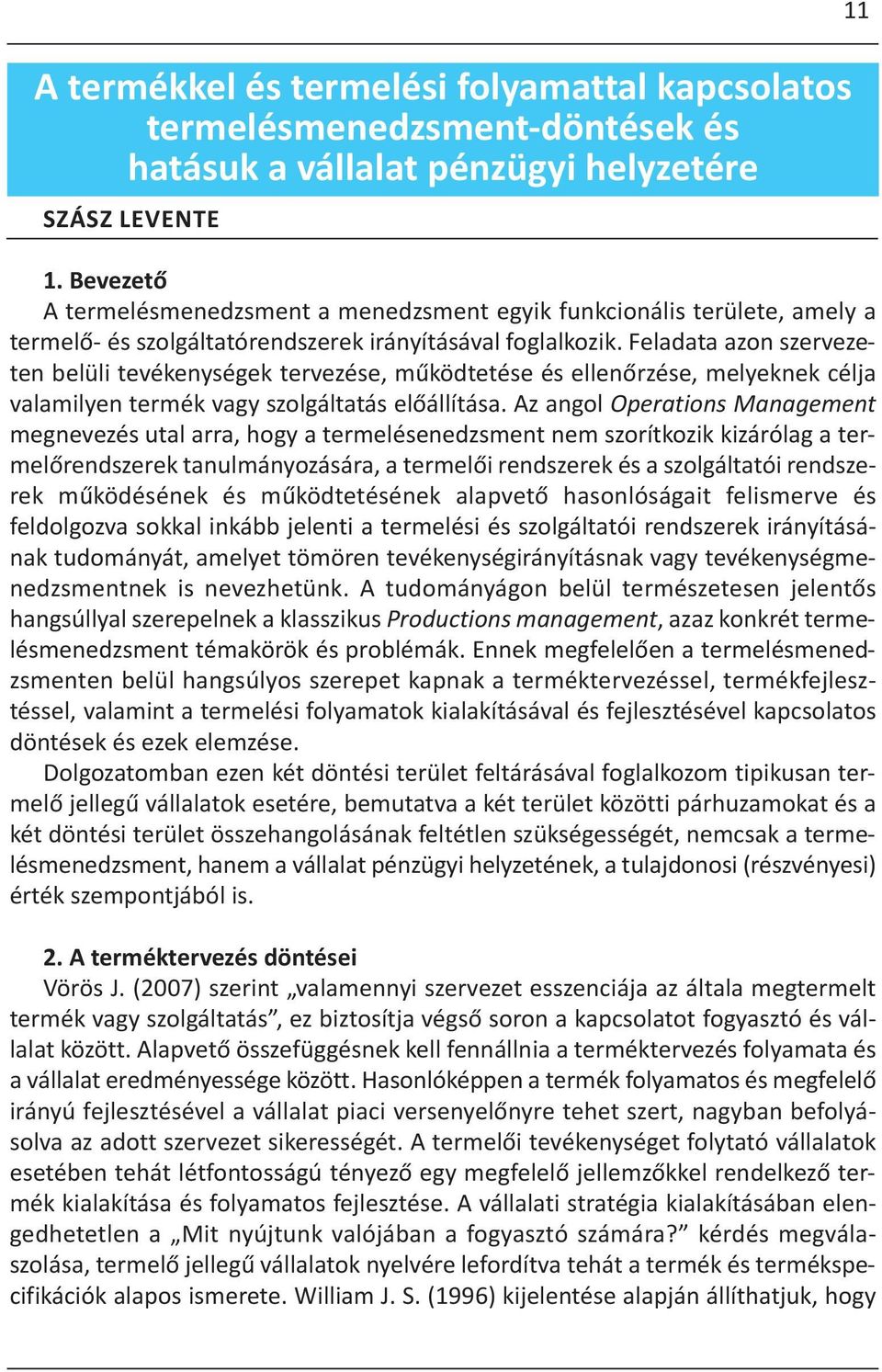 11

A termékkel és termelési folyamattal kapcsolatos termelésmenedzsment-döntések és hatásuk a vállalat pénzügyi helyzetére

SZÁSZ LEVENTE

1. Bevezető
A termelésmenedzsment a menedzsment egyik funkcionális területe, amely a termelő- és szolgáltatórendszerek irányításával foglalkozik. Feladata azon szervezeten belüli tevékenységek tervezése, működtetése és ellenőrzése, melyeknek célja valamilyen termék vagy szolgáltatás előállítása. Az angol Operations Management megnevezés utal arra, hogy a termelésenedzsment nem szorítkozik kizárólag a termelőrendszerek tanulmányozására, a termelői rendszerek és a szolgáltatói rendszerek működésének és működtetésének alapvető hasonlóságait felismerve és feldolgozva sokkal inkább jelenti a termelési és szolgáltatói rendszerek irányításának tudományát, amelyet tömören tevékenységirányításnak vagy tevékenységmenedzsmentnek is nevezhetünk. A tudományágon belül természetesen jelentős hangsúllyal szerepelnek a klasszikus Productions management, azaz konkrét termelésmenedzsment témakörök és problémák. Ennek megfelelően a termelésmenedzsmenten belül hangsúlyos szerepet kapnak a terméktervezéssel, termékfejlesztéssel, valamint a termelési folyamatok kialakításával és fejlesztésével kapcsolatos döntések és ezek elemzése.
Dolgozatomban ezen két döntési terület feltárásával foglalkozom tipikusan termelő jellegű vállalatok esetére, bemutatva a két terület közötti párhuzamokat és a két döntési terület összehangolásának feltétlen szükségességét, nemcsak a termelésmenedzsment, hanem a vállalat pénzügyi helyzetének, a tulajdonosi (részvényesi) érték szempontjából is.

2. A terméktervezés döntései
Vörös J. (2007) szerint „valamennyi szervezet esszenciája az általa megtermelt termék vagy szolgáltatás”, ez biztosítja végső soron a kapcsolatot fogyasztó és vállalat között. Alapvető összefüggésnek kell fennállnia a terméktervezés folyamata és a vállalat eredményessége között. Hasonlóképpen a termék folyamatos és megfelelő irányú fejlesztésével a vállalat piaci versenyelőnyre tehet szert, nagyban befolyásolva az adott szervezet sikerességét. A termelői tevékenységet folytató vállalatok esetében tehát létfontosságú tényező egy megfelelő jellemzőkkel rendelkező termék kialakítása és folyamatos fejlesztése. A vállalati stratégia kialakításában elengedhetetlen a „Mit nyújtunk valójában a fogyasztó számára?” kérdés megválaszolása, termelő jellegű vállalatok nyelvére lefordítva tehát a termék és termékspecifikációk alapos ismerete. William J. S. (1996) kijelentése alapján állíthatjuk, hogy